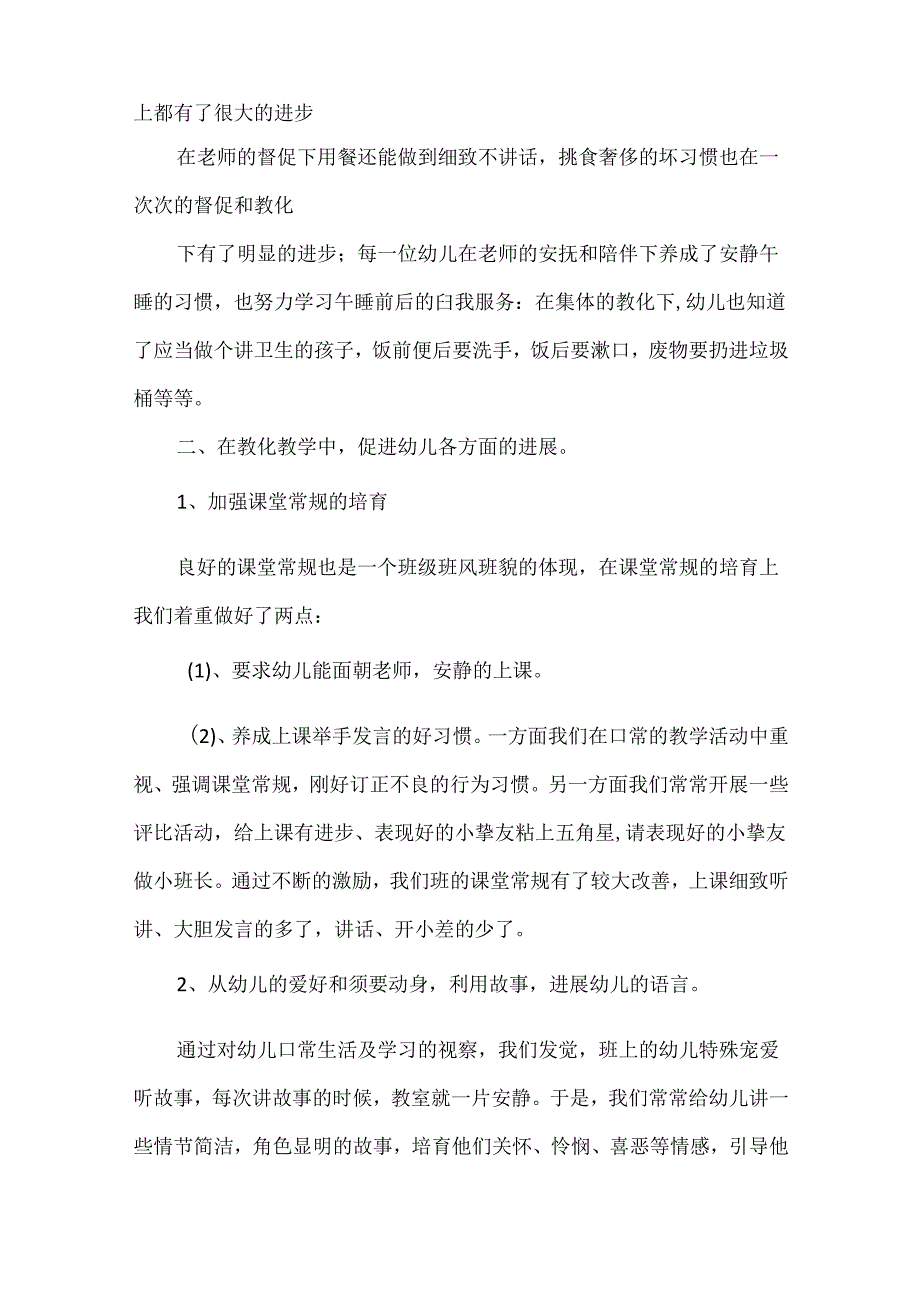 上都有了很大的进步

在老师的督促下用餐还能做到细致不讲话，挑食奢侈的坏习惯也在一次次的督促和教化

下有了明显的进步；每一位幼儿在老师的安抚和陪伴下养成了安静午睡的习惯，也努力学习午睡前后的臼我服务：在集体的教化下,幼儿也知道了应当做个讲卫生的孩子，饭前便后要洗手，饭后要漱口，废物要扔进垃圾桶等等。

二、在教化教学中，促进幼儿各方面的进展。

1、加强课堂常规的培育

良好的课堂常规也是一个班级班风班貌的体现，在课堂常规的培育上我们着重做好了两点：

(1)、要求幼儿能面朝老师，安静的上课。

(2)、养成上课举手发言的好习惯。一方面我们在口常的教学活动中重视、强调课堂常规，刚好订正不良的行为习惯。另一方面我们常常开展一些评比活动，给上课有进步、表现好的小挚友粘上五角星,请表现好的小挚友做小班长。通过不断的激励，我们班的课堂常规有了较大改善，上课细致听讲、大胆发言的多了，讲话、开小差的少了。

2、从幼儿的爱好和须要动身，利用故事，进展幼儿的语言。

通过对幼儿口常生活及学习的视察，我们发觉，班上的幼儿特殊宠爱听故事，每次讲故事的时候，教室就一片安静。于是，我们常常给幼儿讲一些情节简洁，角色显明的故事，培育他们关怀、怜悯、喜恶等情感，引导他